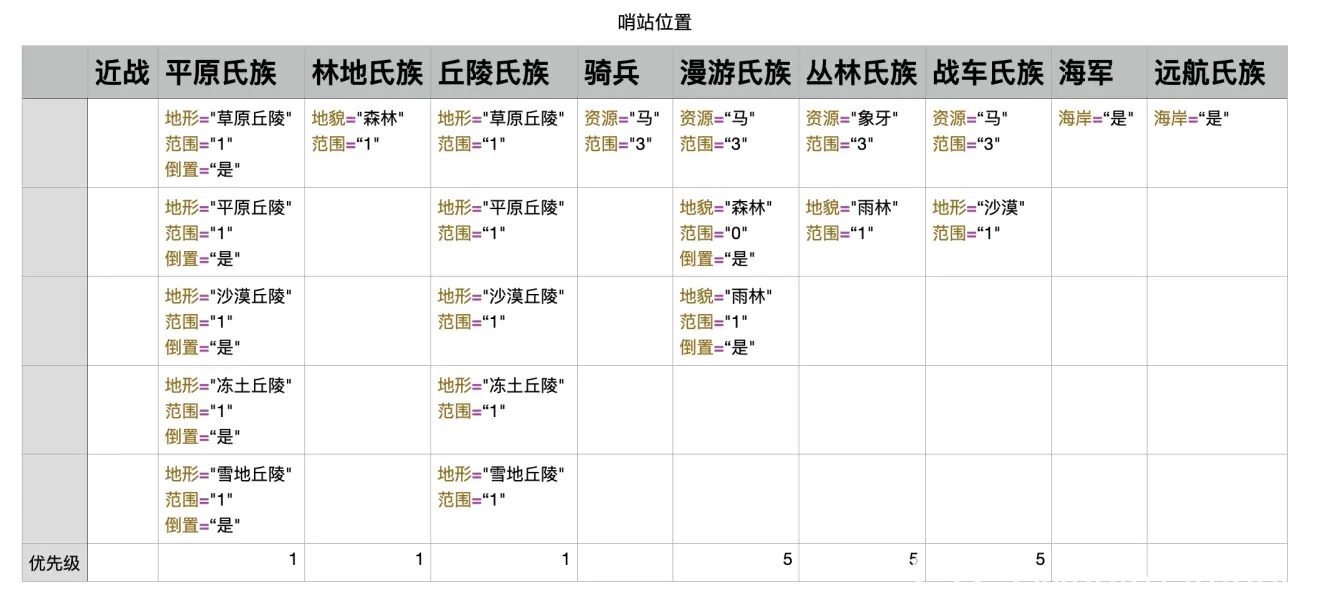 哨站位置

| | 近战 | 平原氏族 | 林地氏族 | 丘陵氏族 | 骑兵 | 漫游氏族 | 丛林氏族 | 战车氏族 | 海军 | 远航氏族 |
|---|---|---|---|---|---|---|---|---|---|---|
| | | 地形="草原丘陵" 范围="1" 倒置="是" | 地貌="森林" 范围="1" | 地形="草原丘陵" 范围="1" | 资源="马" 范围="3" | 资源="马" 范围="3" | 资源="象牙" 范围="3" | 资源="马" 范围="3" | 海岸="是" | 海岸="是" |
| | | 地形="平原丘陵" 范围="1" 倒置="是" | | 地形="平原丘陵" 范围="1" | | 地貌="森林" 范围="0" 倒置="是" | 地貌="雨林" 范围="1" | 地形="沙漠" 范围="1" | | |
| | | 地形="沙漠丘陵" 范围="1" 倒置="是" | | 地形="沙漠丘陵" 范围="1" | | 地貌="雨林" 范围="1" 倒置="是" | | | | |
| | | 地形="冻土丘陵" 范围="1" 倒置="是" | | 地形="冻土丘陵" 范围="1" | | | | | | |
| | | 地形="雪地丘陵" 范围="1" 倒置="是" | | 地形="雪地丘陵" 范围="1" | | | | | | |
| 优先级 | | 1 | 1 | 1 | | 5 | 5 | 5 | | |